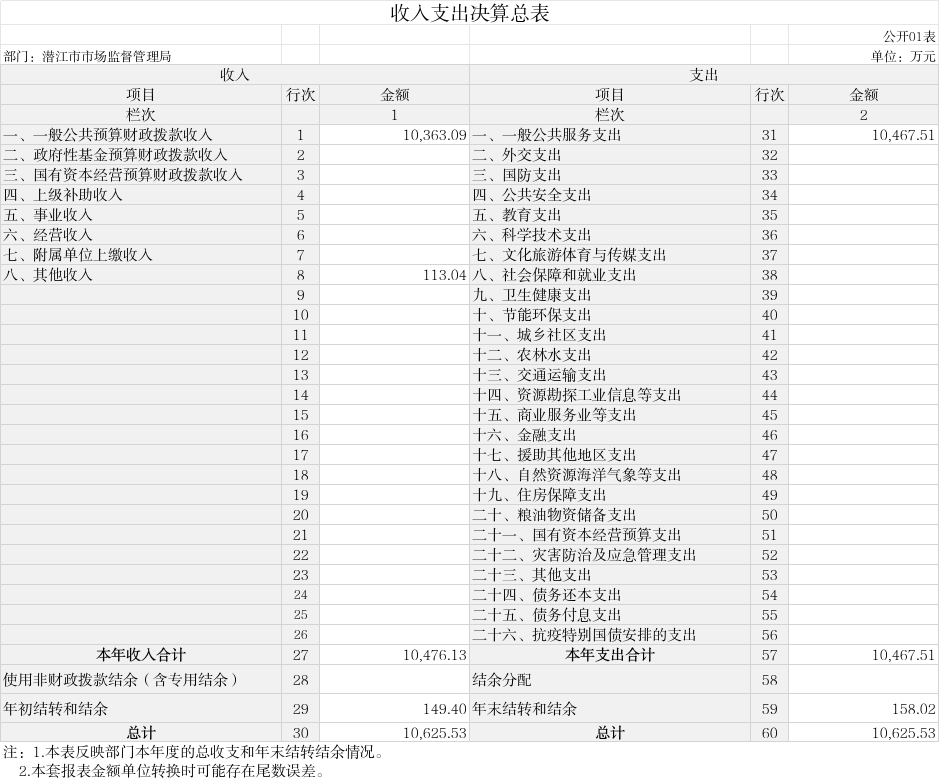 收入支出决算总表

公开01表

部门：潜江市市场监督管理局

单位：万元

| 收入 | | | 支出 | | |
|---|---|---|---|---|---|
| 项目 | 行次 | 金额 | 项目 | 行次 | 金额 |
| 栏次 | | 1 | 栏次 | | 2 |
| 一、一般公共预算财政拨款收入 | 1 | 10,363.09 | 一、一般公共服务支出 | 31 | 10,467.51 |
| 二、政府性基金预算财政拨款收入 | 2 | | 二、外交支出 | 32 | |
| 三、国有资本经营预算财政拨款收入 | 3 | | 三、国防支出 | 33 | |
| 四、上级补助收入 | 4 | | 四、公共安全支出 | 34 | |
| 五、事业收入 | 5 | | 五、教育支出 | 35 | |
| 六、经营收入 | 6 | | 六、科学技术支出 | 36 | |
| 七、附属单位上缴收入 | 7 | | 七、文化旅游体育与传媒支出 | 37 | |
| 八、其他收入 | 8 | 113.04 | 八、社会保障和就业支出 | 38 | |
| | 9 | | 九、卫生健康支出 | 39 | |
| | 10 | | 十、节能环保支出 | 40 | |
| | 11 | | 十一、城乡社区支出 | 41 | |
| | 12 | | 十二、农林水支出 | 42 | |
| | 13 | | 十三、交通运输支出 | 43 | |
| | 14 | | 十四、资源勘探工业信息等支出 | 44 | |
| | 15 | | 十五、商业服务业等支出 | 45 | |
| | 16 | | 十六、金融支出 | 46 | |
| | 17 | | 十七、援助其他地区支出 | 47 | |
| | 18 | | 十八、自然资源海洋气象等支出 | 48 | |
| | 19 | | 十九、住房保障支出 | 49 | |
| | 20 | | 二十、粮油物资储备支出 | 50 | |
| | 21 | | 二十一、国有资本经营预算支出 | 51 | |
| | 22 | | 二十二、灾害防治及应急管理支出 | 52 | |
| | 23 | | 二十三、其他支出 | 53 | |
| | 24 | | 二十四、债务还本支出 | 54 | |
| | 25 | | 二十五、债务付息支出 | 55 | |
| | 26 | | 二十六、抗疫特别国债安排的支出 | 56 | |
| 本年收入合计 | 27 | 10,476.13 | 本年支出合计 | 57 | 10,467.51 |
| 使用非财政拨款结余（含专用结余） | 28 | | 结余分配 | 58 | |
| 年初结转和结余 | 29 | 149.40 | 年末结转和结余 | 59 | 158.02 |
| 总计 | 30 | 10,625.53 | 总计 | 60 | 10,625.53 |

注：1.本表反映部门本年度的总收支和年末结转结余情况。
2.本套报表金额单位转换时可能存在尾数误差。